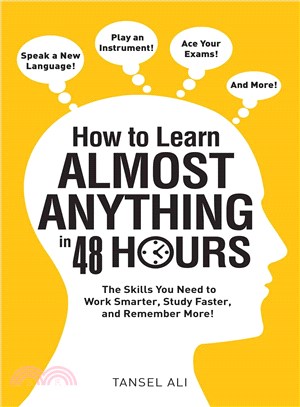 Speak a New Language!

Play an Instrument!

Ace Your Exams!

And More!

How to Learn
ALMOST ANYTHING
in 48 HOURS

The Skills You Need to Work Smarter, Study Faster, and Remember More!

TANSEL ALI